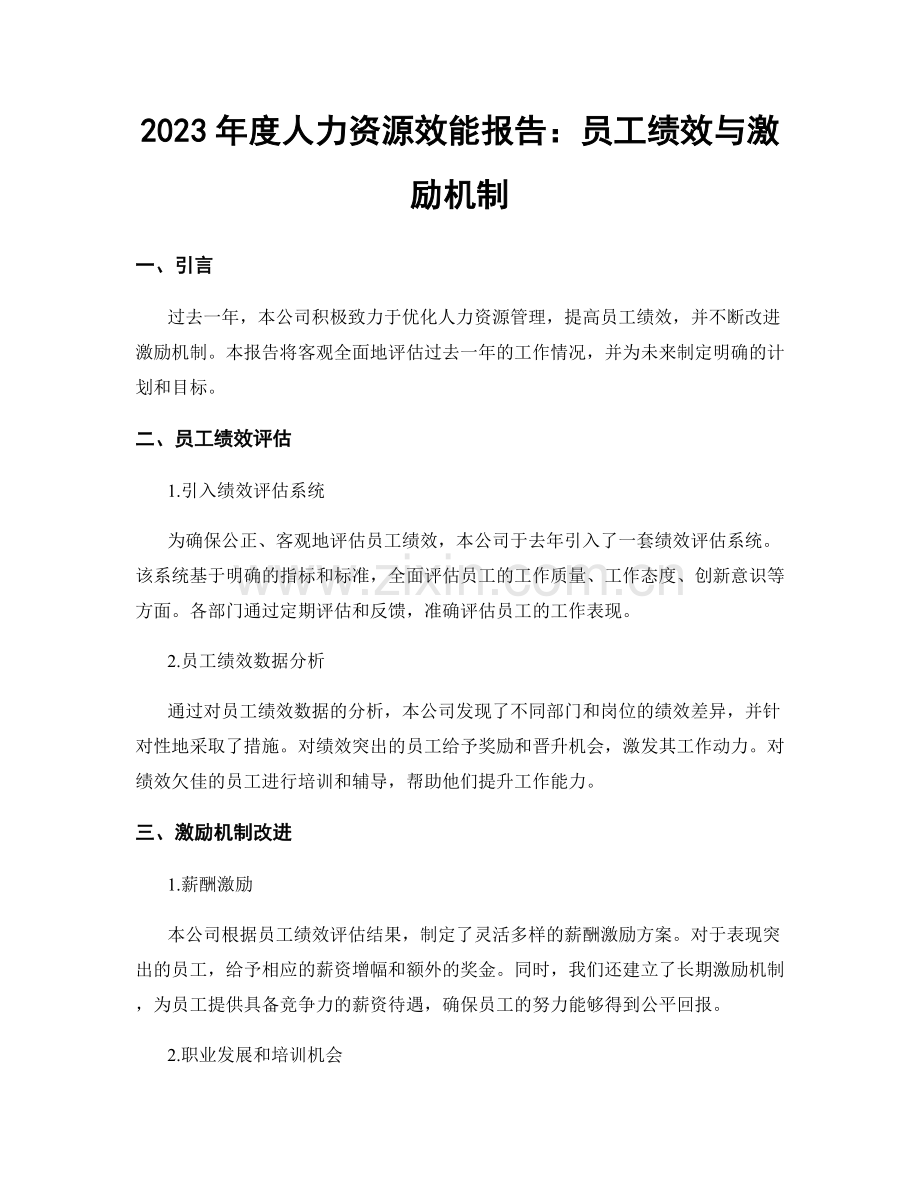 2023年度人力资源效能报告：员工绩效与激励机制

一、引言

过去一年，本公司积极致力于优化人力资源管理，提高员工绩效，并不断改进激励机制。本报告将客观全面地评估过去一年的工作情况，并为未来制定明确的计划和目标。

二、员工绩效评估

1.引入绩效评估系统

为确保公正、客观地评估员工绩效，本公司于去年引入了一套绩效评估系统。该系统基于明确的指标和标准，全面评估员工的工作质量、工作态度、创新意识等方面。各部门通过定期评估和反馈，准确评估员工的工作表现。

2.员工绩效数据分析

通过对员工绩效数据的分析，本公司发现了不同部门和岗位的绩效差异，并针对性地采取了措施。对绩效突出的员工给予奖励和晋升机会，激发其工作动力。对绩效欠佳的员工进行培训和辅导，帮助他们提升工作能力。

三、激励机制改进

1.薪酬激励

本公司根据员工绩效评估结果，制定了灵活多样的薪酬激励方案。对于表现突出的员工，给予相应的薪资增幅和额外的奖金。同时，我们还建立了长期激励机制，为员工提供具备竞争力的薪资待遇，确保员工的努力能够得到公平回报。

2.职业发展和培训机会

www.zixin.com.cn